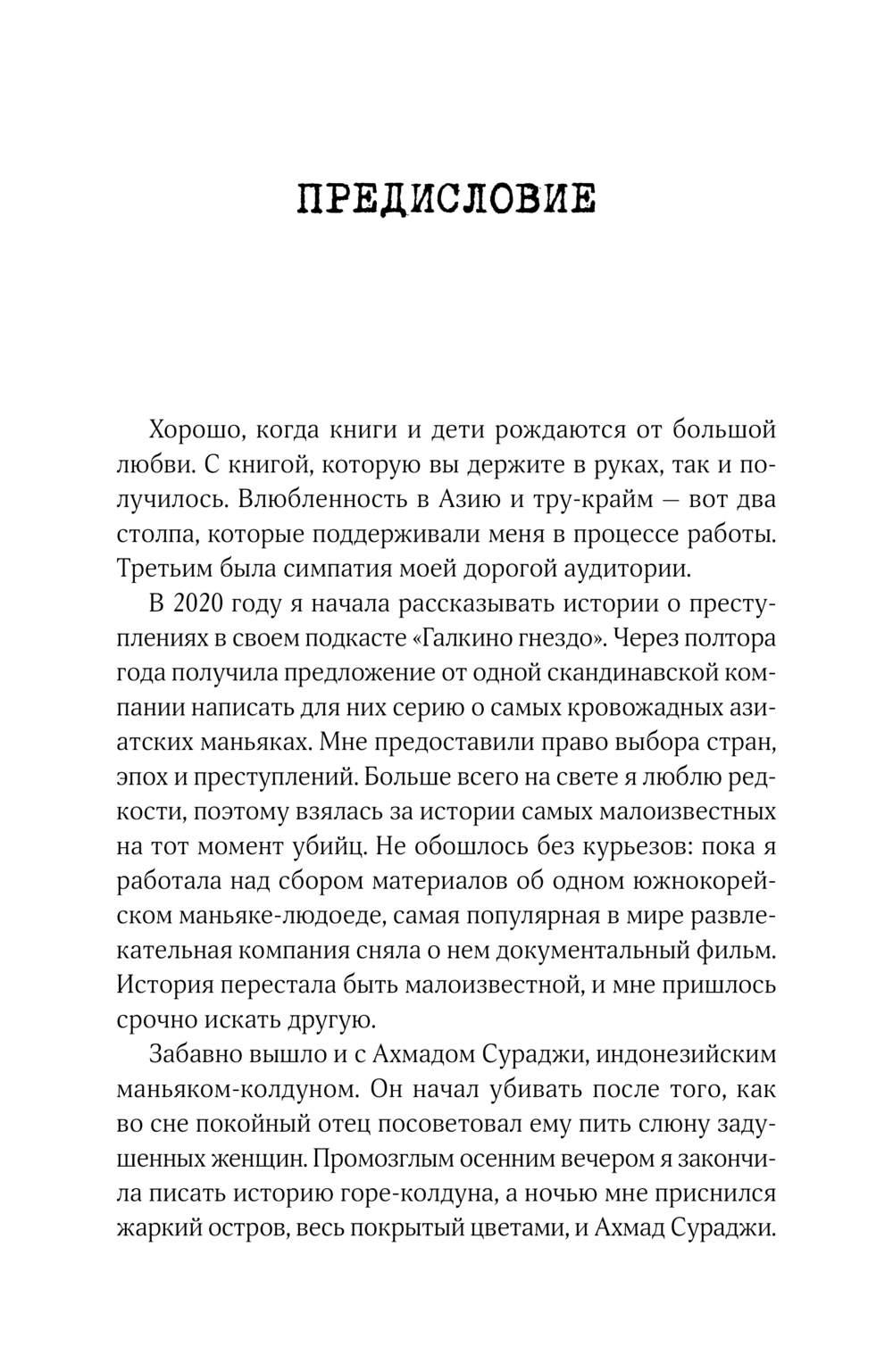 ПРЕДИСЛОВИЕ

Хорошо, когда книги и дети рождаются от большой любви. С книгой, которую вы держите в руках, так и получилось. Влюбленность в Азию и тру-крайм — вот два столпа, которые поддерживали меня в процессе работы. Третьим была симпатия моей дорогой аудитории.

В 2020 году я начала рассказывать истории о преступлениях в своем подкасте «Галкино гнездо». Через полтора года получила предложение от одной скандинавской компании написать для них серию о самых кровожадных азиатских маньяках. Мне предоставили право выбора стран, эпох и преступлений. Больше всего на свете я люблю редкости, поэтому взялась за истории самых малоизвестных на тот момент убийц. Не обошлось без курьезов: пока я работала над сбором материалов об одном южнокорейском маньяке-людоеде, самая популярная в мире развлекательная компания сняла о нем документальный фильм. История перестала быть малоизвестной, и мне пришлось срочно искать другую.

Забавно вышло и с Ахмадом Сураджи, индонезийским маньяком-колдуном. Он начал убивать после того, как во сне покойный отец посоветовал ему пить слюну задушенных женщин. Промозглым осенним вечером я закончила писать историю горе-колдуна, а ночью мне приснился жаркий остров, весь покрытый цветами, и Ахмад Сураджи.